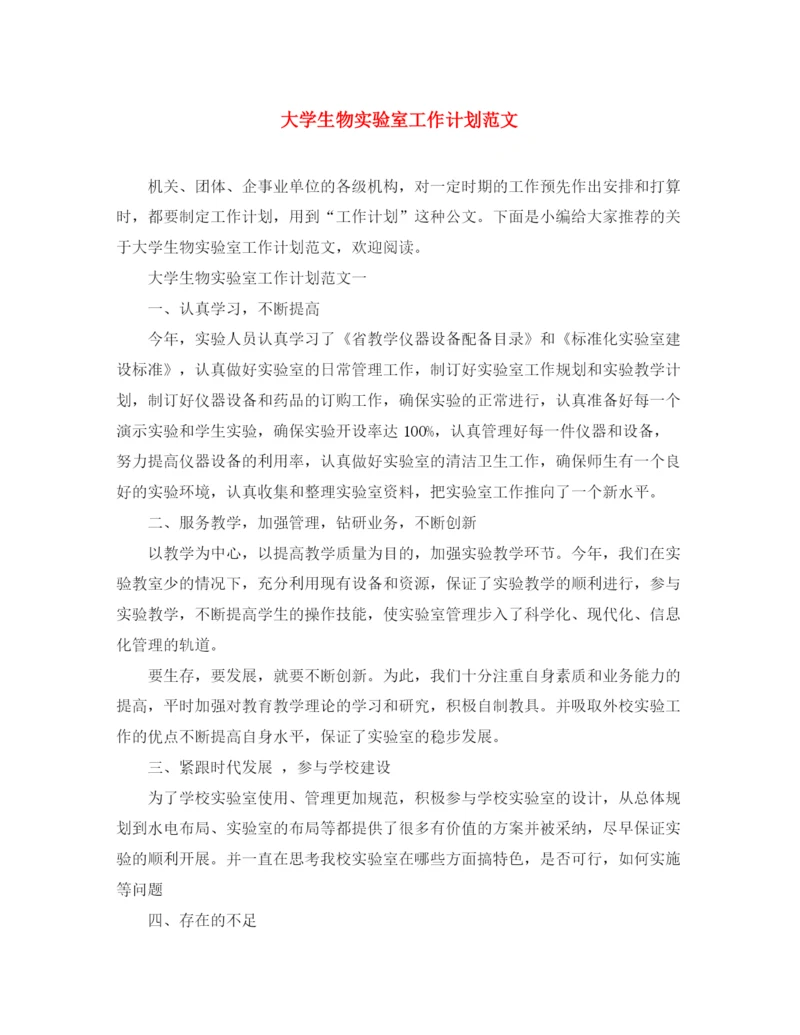 大学生物实验室工作计划范文

机关、团体、企事业单位的各级机构，对一定时期的工作预先作出安排和打算时，都要制定工作计划，用到“工作计划”这种公文。下面是小编给大家推荐的关于大学生物实验室工作计划范文，欢迎阅读。

大学生物实验室工作计划范文一

一、认真学习，不断提高

今年，实验人员认真学习了《省教学仪器设备配备目录》和《标准化实验室建设标准》，认真做好实验室的日常管理工作，制订好实验室工作规划和实验教学计划，制订好仪器设备和药品的订购工作，确保实验的正常进行，认真准备好每一个演示实验和学生实验，确保实验开设率达 100%，认真管理好每一件仪器和设备，努力提高仪器设备的利用率，认真做好实验室的清洁卫生工作，确保师生有一个良好的实验环境，认真收集和整理实验室资料，把实验室工作推向了一个新水平。

二、服务教学，加强管理，钻研业务，不断创新

以教学为中心，以提高教学质量为目的，加强实验教学环节。今年，我们在实验教室少的情况下，充分利用现有设备和资源，保证了实验教学的顺利进行，参与实验教学，不断提高学生的操作技能，使实验室管理步入了科学化、现代化、信息化管理的轨道。

要生存，要发展，就要不断创新。为此，我们十分注重自身素质和业务能力的提高，平时加强对教育教学理论的学习和研究，积极自制教具。并吸取外校实验工作的优点不断提高自身水平，保证了实验室的稳步发展。

三、紧跟时代发展 ，参与学校建设

为了学校实验室使用、管理更加规范，积极参与学校实验室的设计，从总体规划到水电布局、实验室的布局等都提供了很多有价值的方案并被采纳，尽早保证实验的顺利开展。并一直在思考我校实验室在哪些方面搞特色，是否可行，如何实施等问题

四、存在的不足